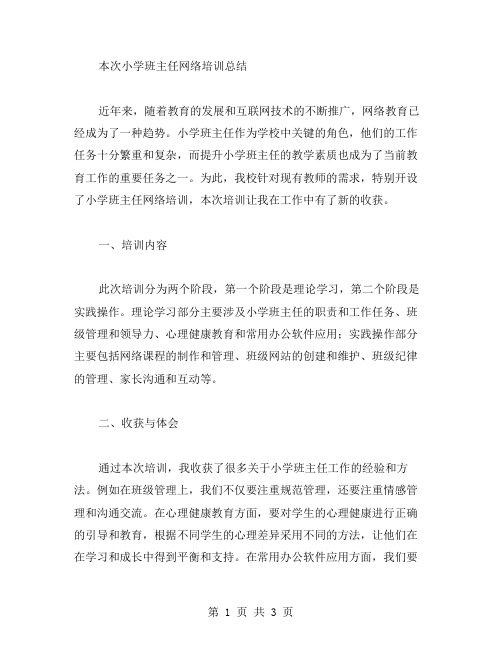 本次小学班主任网络培训总结

近年来，随着教育的发展和互联网技术的不断推广，网络教育已经成为了一种趋势。小学班主任作为学校中关键的角色，他们的工作任务十分繁重和复杂，而提升小学班主任的教学素质也成为了当前教育工作的重要任务之一。为此，我校针对现有教师的需求，特别开设了小学班主任网络培训，本次培训让我在工作中有了新的收获。

一、培训内容

此次培训分为两个阶段，第一个阶段是理论学习，第二个阶段是实践操作。理论学习部分主要涉及小学班主任的职责和工作任务、班级管理和领导力、心理健康教育和常用办公软件应用；实践操作部分主要包括网络课程的制作和管理、班级网站的创建和维护、班级纪律的管理、家长沟通和互动等。

二、收获与体会

通过本次培训，我收获了很多关于小学班主任工作的经验和方法。例如在班级管理上，我们不仅要注重规范管理，还要注重情感管理和沟通交流。在心理健康教育方面，要对学生的心理健康进行正确的引导和教育，根据不同学生的心理差异采用不同的方法，让他们在在学习和成长中得到平衡和支持。在常用办公软件应用方面，我们要

第 1 页 共 3 页